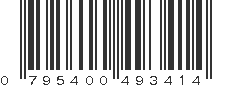 0 795400 493414